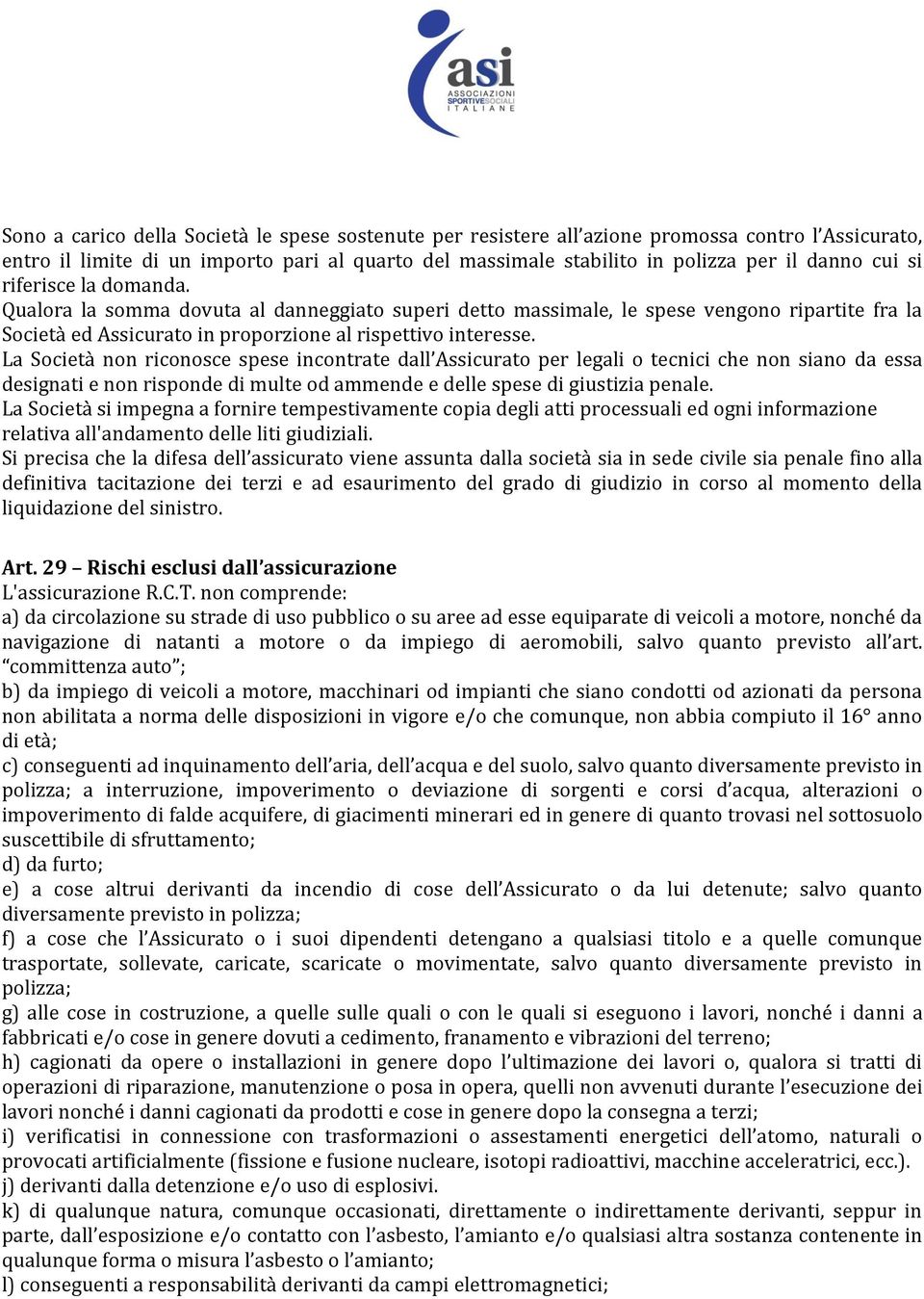 asi
ASSOCIAZIONI SPORTIVE SOCIALI ITALIANE

Sono a carico della Società le spese sostenute per resistere all'azione promossa contro l'Assicurato, entro il limite di un importo pari al quarto del massimale stabilito in polizza per il danno cui si riferisce la domanda.
Qualora la somma dovuta al danneggiato superi detto massimale, le spese vengono ripartite fra la Società ed Assicurato in proporzione al rispettivo interesse.
La Società non riconosce spese incontrate dall'Assicurato per legali o tecnici che non siano da essa designati e non risponde di multe od ammende e delle spese di giustizia penale.
La Società si impegna a fornire tempestivamente copia degli atti processuali ed ogni informazione relativa all'andamento delle liti giudiziali.
Si precisa che la difesa dell'assicurato viene assunta dalla società sia in sede civile sia penale fino alla definitiva tacitazione dei terzi e ad esaurimento del grado di giudizio in corso al momento della liquidazione del sinistro.

Art. 29 – Rischi esclusi dall'assicurazione
L'assicurazione R.C.T. non comprende:
a) da circolazione su strade di uso pubblico o su aree ad esse equiparate di veicoli a motore, nonché da navigazione di natanti a motore o da impiego di aeromobili, salvo quanto previsto all'art. "committenza auto";
b) da impiego di veicoli a motore, macchinari od impianti che siano condotti od azionati da persona non abilitata a norma delle disposizioni in vigore e/o che comunque, non abbia compiuto il 16° anno di età;
c) conseguenti ad inquinamento dell'aria, dell'acqua e del suolo, salvo quanto diversamente previsto in polizza; a interruzione, impoverimento o deviazione di sorgenti e corsi d'acqua, alterazioni o impoverimento di falde acquifere, di giacimenti minerari ed in genere di quanto trovasi nel sottosuolo suscettibile di sfruttamento;
d) da furto;
e) a cose altrui derivanti da incendio di cose dell'Assicurato o da lui detenute; salvo quanto diversamente previsto in polizza;
f) a cose che l'Assicurato o i suoi dipendenti detengano a qualsiasi titolo e a quelle comunque trasportate, sollevate, caricate, scaricate o movimentate, salvo quanto diversamente previsto in polizza;
g) alle cose in costruzione, a quelle sulle quali o con le quali si eseguono i lavori, nonché i danni a fabbricati e/o cose in genere dovuti a cedimento, franamento e vibrazioni del terreno;
h) cagionati da opere o installazioni in genere dopo l'ultimazione dei lavori o, qualora si tratti di operazioni di riparazione, manutenzione o posa in opera, quelli non avvenuti durante l'esecuzione dei lavori nonché i danni cagionati da prodotti e cose in genere dopo la consegna a terzi;
i) verificatisi in connessione con trasformazioni o assestamenti energetici dell'atomo, naturali o provocati artificialmente (fissione e fusione nucleare, isotopi radioattivi, macchine acceleratrici, ecc.).
j) derivanti dalla detenzione e/o uso di esplosivi.
k) di qualunque natura, comunque occasionati, direttamente o indirettamente derivanti, seppur in parte, dall'esposizione e/o contatto con l'asbesto, l'amianto e/o qualsiasi altra sostanza contenente in qualunque forma o misura l'asbesto o l'amianto;
l) conseguenti a responsabilità derivanti da campi elettromagnetici;